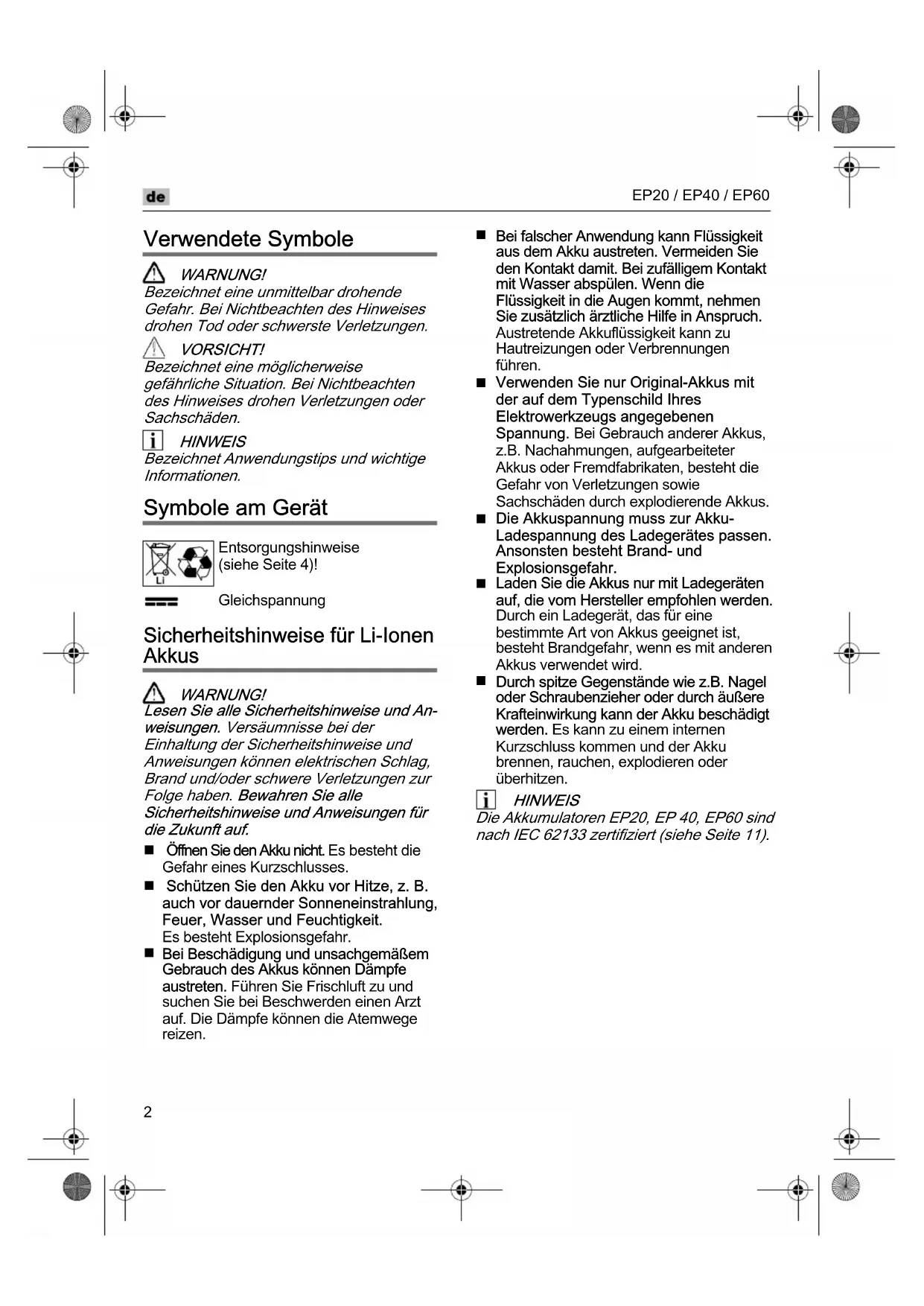 de

EP20 / EP40 / EP60

Verwendete Symbole

WARNUNG!
Bezeichnet eine unmittelbar drohende Gefahr. Bei Nichtbeachten des Hinweises drohen Tod oder schwerste Verletzungen.

VORSICHT!
Bezeichnet eine möglicherweise gefährliche Situation. Bei Nichtbeachten des Hinweises drohen Verletzungen oder Sachschäden.

HINWEIS
Bezeichnet Anwendungstips und wichtige Informationen.

Symbole am Gerät

Li Entsorgungshinweise (siehe Seite 4)!

Gleichspannung

Sicherheitshinweise für Li-Ionen Akkus

WARNUNG!
Lesen Sie alle Sicherheitshinweise und Anweisungen. Versäumnisse bei der Einhaltung der Sicherheitshinweise und Anweisungen können elektrischen Schlag, Brand und/oder schwere Verletzungen zur Folge haben. Bewahren Sie alle Sicherheitshinweise und Anweisungen für die Zukunft auf.

■ Öffnen Sie den Akku nicht. Es besteht die Gefahr eines Kurzschlusses.
■ Schützen Sie den Akku vor Hitze, z. B. auch vor dauernder Sonneneinstrahlung, Feuer, Wasser und Feuchtigkeit. Es besteht Explosionsgefahr.
■ Bei Beschädigung und unsachgemäßem Gebrauch des Akkus können Dämpfe austreten. Führen Sie Frischluft zu und suchen Sie bei Beschwerden einen Arzt auf. Die Dämpfe können die Atemwege reizen.
■ Bei falscher Anwendung kann Flüssigkeit aus dem Akku austreten. Vermeiden Sie den Kontakt damit. Bei zufälligem Kontakt mit Wasser abspülen. Wenn die Flüssigkeit in die Augen kommt, nehmen Sie zusätzlich ärztliche Hilfe in Anspruch. Austretende Akkuflüssigkeit kann zu Hautreizungen oder Verbrennungen führen.
■ Verwenden Sie nur Original-Akkus mit der auf dem Typenschild Ihres Elektrowerkzeugs angegebenen Spannung. Bei Gebrauch anderer Akkus, z.B. Nachahmungen, aufgearbeiteter Akkus oder Fremdfabrikaten, besteht die Gefahr von Verletzungen sowie Sachschäden durch explodierende Akkus.
■ Die Akkuspannung muss zur Akku-Ladespannung des Ladegerätes passen. Ansonsten besteht Brand- und Explosionsgefahr.
■ Laden Sie die Akkus nur mit Ladegeräten auf, die vom Hersteller empfohlen werden. Durch ein Ladegerät, das für eine bestimmte Art von Akkus geeignet ist, besteht Brandgefahr, wenn es mit anderen Akkus verwendet wird.
■ Durch spitze Gegenstände wie z.B. Nagel oder Schraubenzieher oder durch äußere Krafteinwirkung kann der Akku beschädigt werden. Es kann zu einem internen Kurzschluss kommen und der Akku brennen, rauchen, explodieren oder überhitzen.

HINWEIS
Die Akkumulatoren EP20, EP 40, EP60 sind nach IEC 62133 zertifiziert (siehe Seite 11).

2